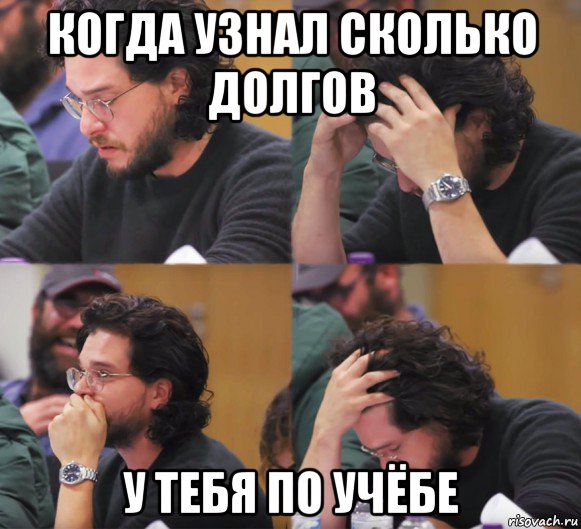 КОГДА УЗНАЛ СКОЛЬКО ДОЛГОВ

У ТЕБЯ ПО УЧЁБЕ

risovach.ru